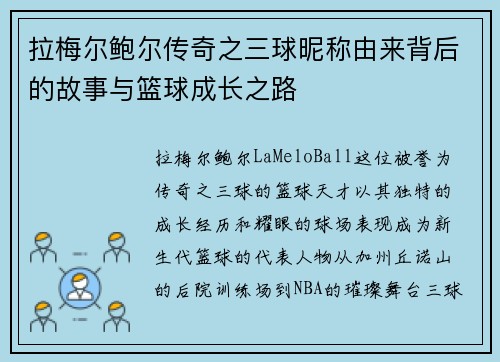 拉梅尔鲍尔传奇之三球昵称由来背后的故事与篮球成长之路

拉梅尔鲍尔LaMeloBall这位被誉为传奇之三球的篮球天才以其独特的成长经历和耀眼的球场表现成为新生代篮球的代表人物从加州丘诺山的后院训练场到NBA的璀璨舞台三球